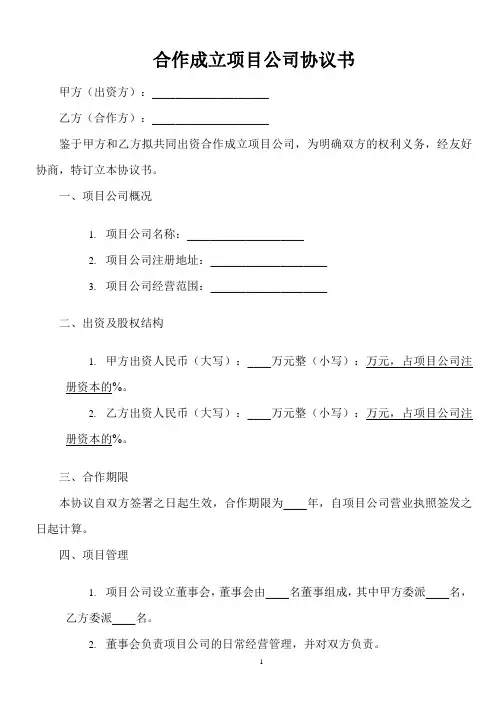 合作成立项目公司协议书

甲方（出资方）：____________________

乙方（合作方）：____________________

鉴于甲方和乙方拟共同出资合作成立项目公司，为明确双方的权利义务，经友好协商，特订立本协议书。

一、项目公司概况

1. 项目公司名称：____________________

2. 项目公司注册地址：____________________

3. 项目公司经营范围：____________________

二、出资及股权结构

1. 甲方出资人民币（大写）：____万元整（小写）：万元，占项目公司注册资本的%。

2. 乙方出资人民币（大写）：____万元整（小写）：万元，占项目公司注册资本的%。

三、合作期限

本协议自双方签署之日起生效，合作期限为____年，自项目公司营业执照签发之日起计算。

四、项目管理

1. 项目公司设立董事会，董事会由____名董事组成，其中甲方委派____名，乙方委派____名。

2. 董事会负责项目公司的日常经营管理，并对双方负责。

1